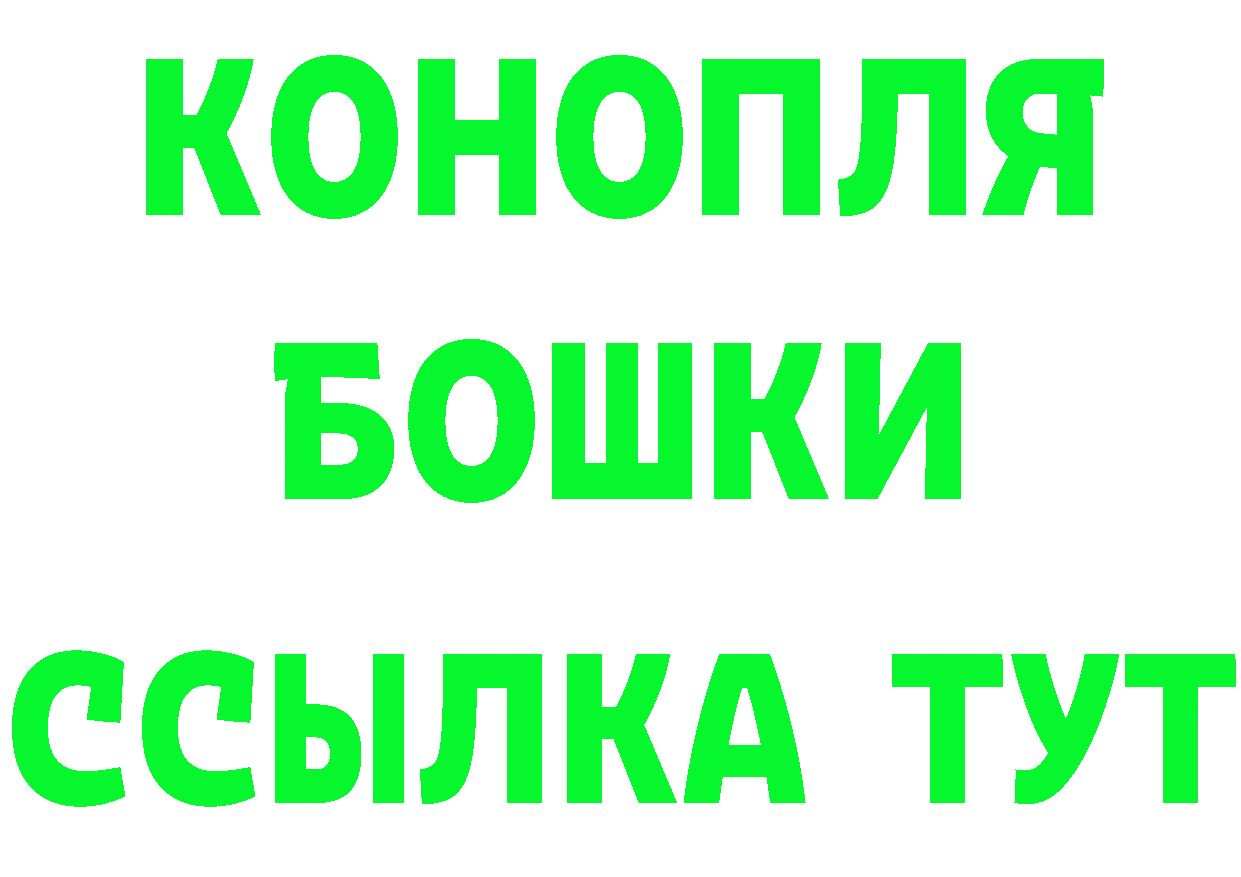 КОНОПЛЯ
БОШКИ
ССЫЛКА ТУТ